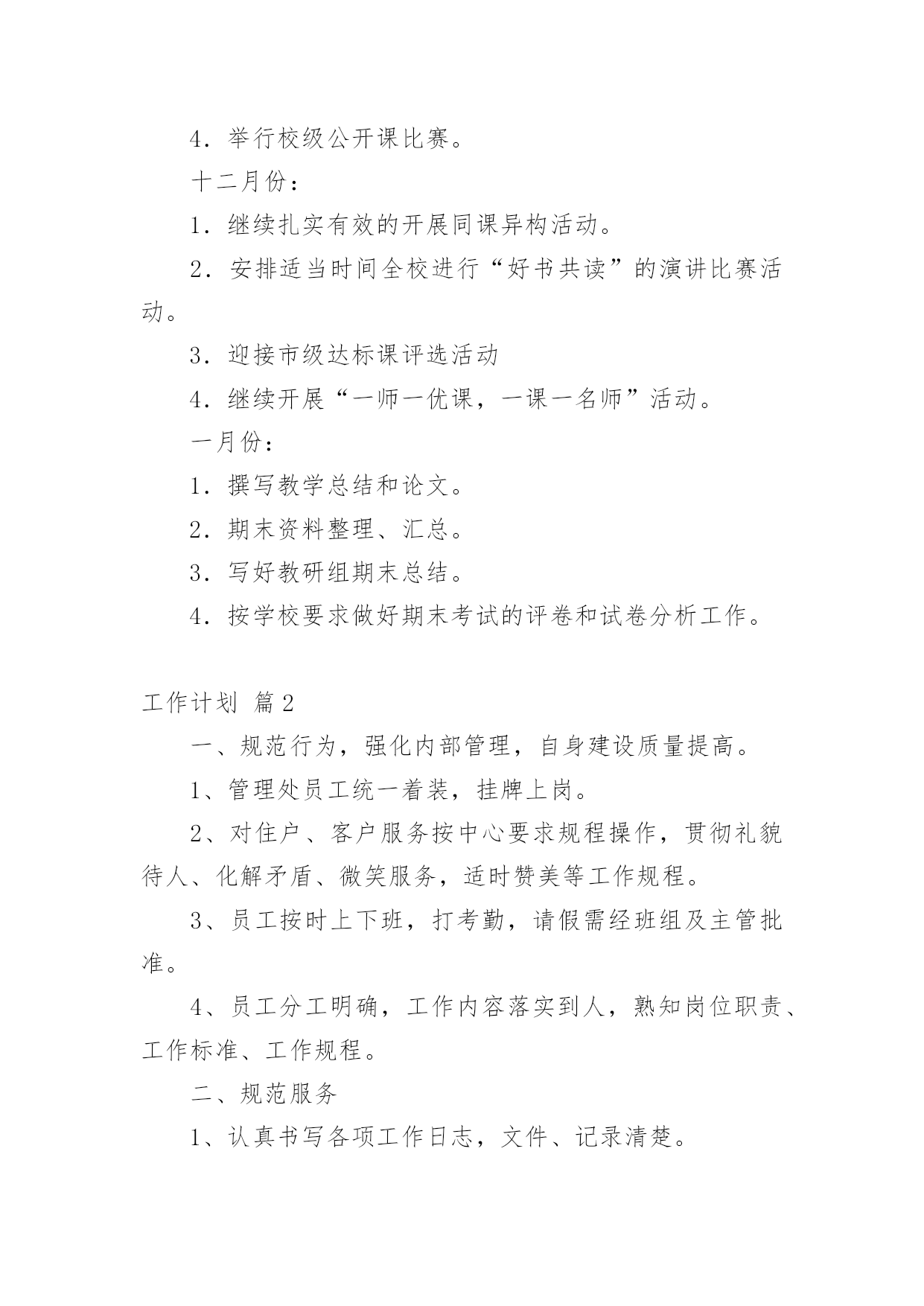 4．举行校级公开课比赛。

十二月份：

1．继续扎实有效的开展同课异构活动。

2．安排适当时间全校进行“好书共读”的演讲比赛活动。

3．迎接市级达标课评选活动

4．继续开展“一师一优课，一课一名师”活动。

一月份：

1．撰写教学总结和论文。

2．期末资料整理、汇总。

3．写好教研组期末总结。

4．按学校要求做好期末考试的评卷和试卷分析工作。

工作计划 篇2

一、规范行为，强化内部管理，自身建设质量提高。

1、管理处员工统一着装，挂牌上岗。

2、对住户、客户服务按中心要求规程操作，贯彻礼貌待人、化解矛盾、微笑服务，适时赞美等工作规程。

3、员工按时上下班，打考勤，请假需经班组及主管批准。

4、员工分工明确，工作内容落实到人，熟知岗位职责、工作标准、工作规程。

二、规范服务

1、认真书写各项工作日志，文件、记录清楚。